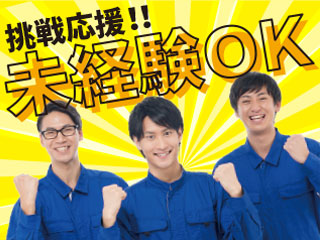 挑戦応援!!
未経験OK